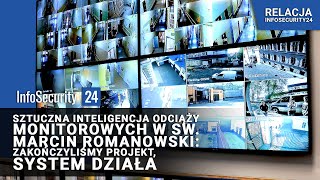 RELACJA
INFOSECURITY24

InfoSecurity 24

SZTUCZNA INTELIGENCJA ODCIĄŻY MONITOROWYCH W SW. MARCIN ROMANOWSKI: ZAKOŃCZYLIŚMY PROJEKT, SYSTEM DZIAŁA